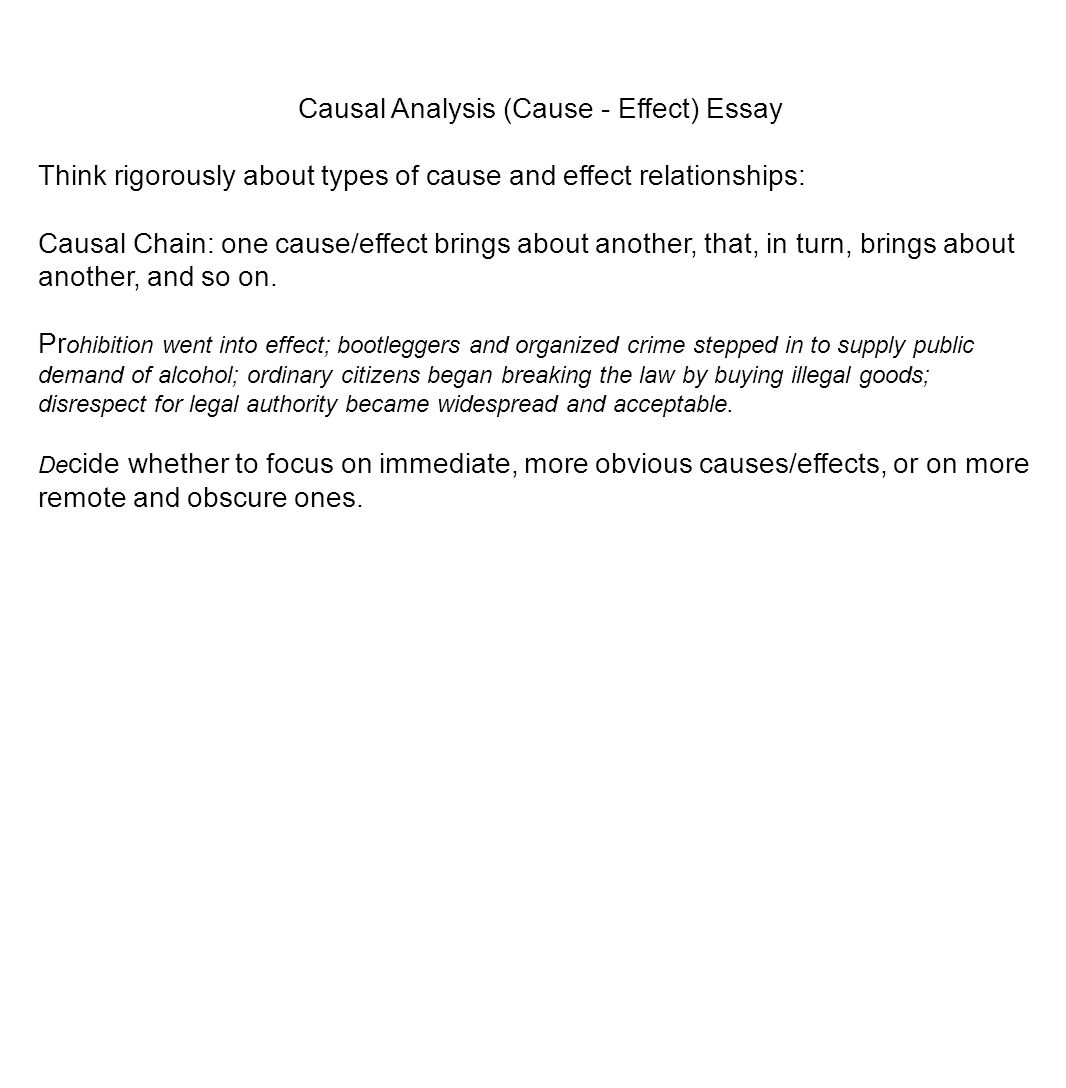 Causal Analysis (Cause - Effect) Essay

Think rigorously about types of cause and effect relationships:

Causal Chain: one cause/effect brings about another, that, in turn, brings about another, and so on.

Prohibition went into effect; bootleggers and organized crime stepped in to supply public demand of alcohol; ordinary citizens began breaking the law by buying illegal goods; disrespect for legal authority became widespread and acceptable.

Decide whether to focus on immediate, more obvious causes/effects, or on more remote and obscure ones.